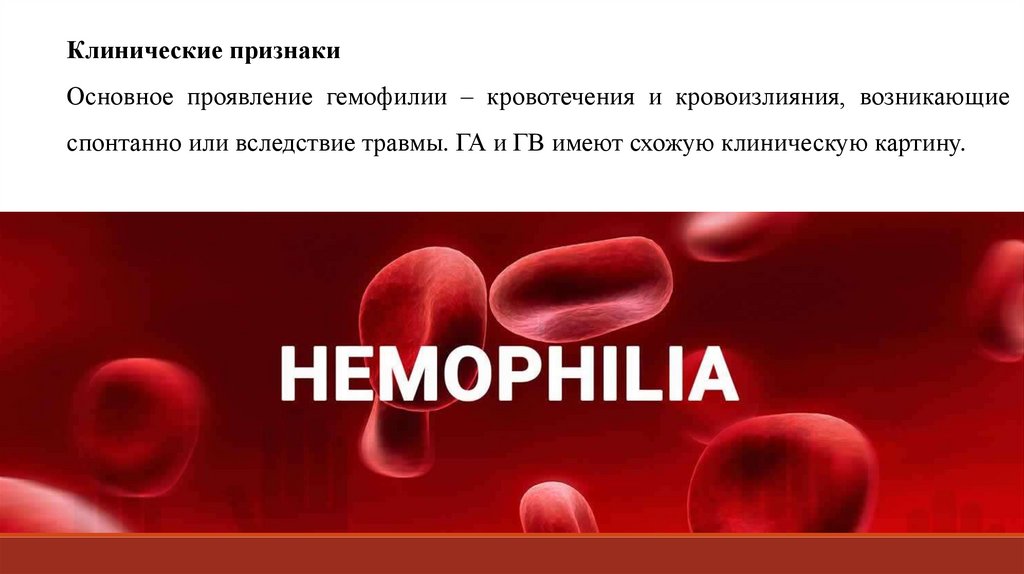 Клинические признаки

Основное проявление гемофилии – кровотечения и кровоизлияния, возникающие спонтанно или вследствие травмы. ГА и ГВ имеют схожую клиническую картину.

HEMOPHILIA